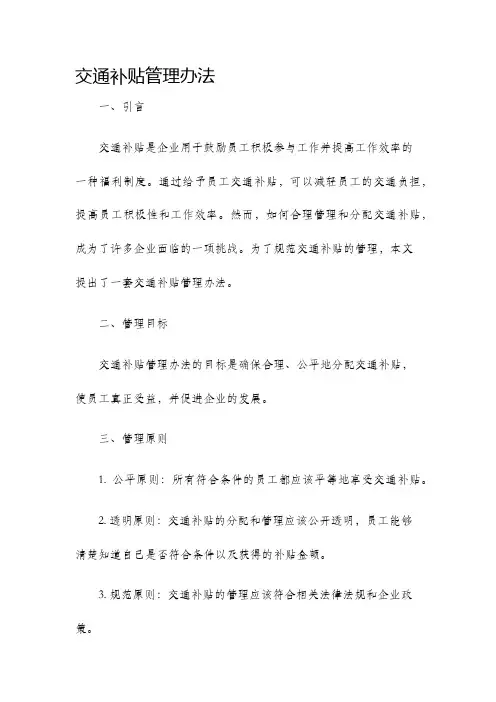 交通补贴管理办法

一、引言

交通补贴是企业用于鼓励员工积极参与工作并提高工作效率的一种福利制度。通过给予员工交通补贴，可以减轻员工的交通负担，提高员工积极性和工作效率。然而，如何合理管理和分配交通补贴，成为了许多企业面临的一项挑战。为了规范交通补贴的管理，本文提出了一套交通补贴管理办法。

二、管理目标

交通补贴管理办法的目标是确保合理、公平地分配交通补贴，使员工真正受益，并促进企业的发展。

三、管理原则

1. 公平原则：所有符合条件的员工都应该平等地享受交通补贴。

2. 透明原则：交通补贴的分配和管理应该公开透明，员工能够清楚知道自己是否符合条件以及获得的补贴金额。

3. 规范原则：交通补贴的管理应该符合相关法律法规和企业政策。